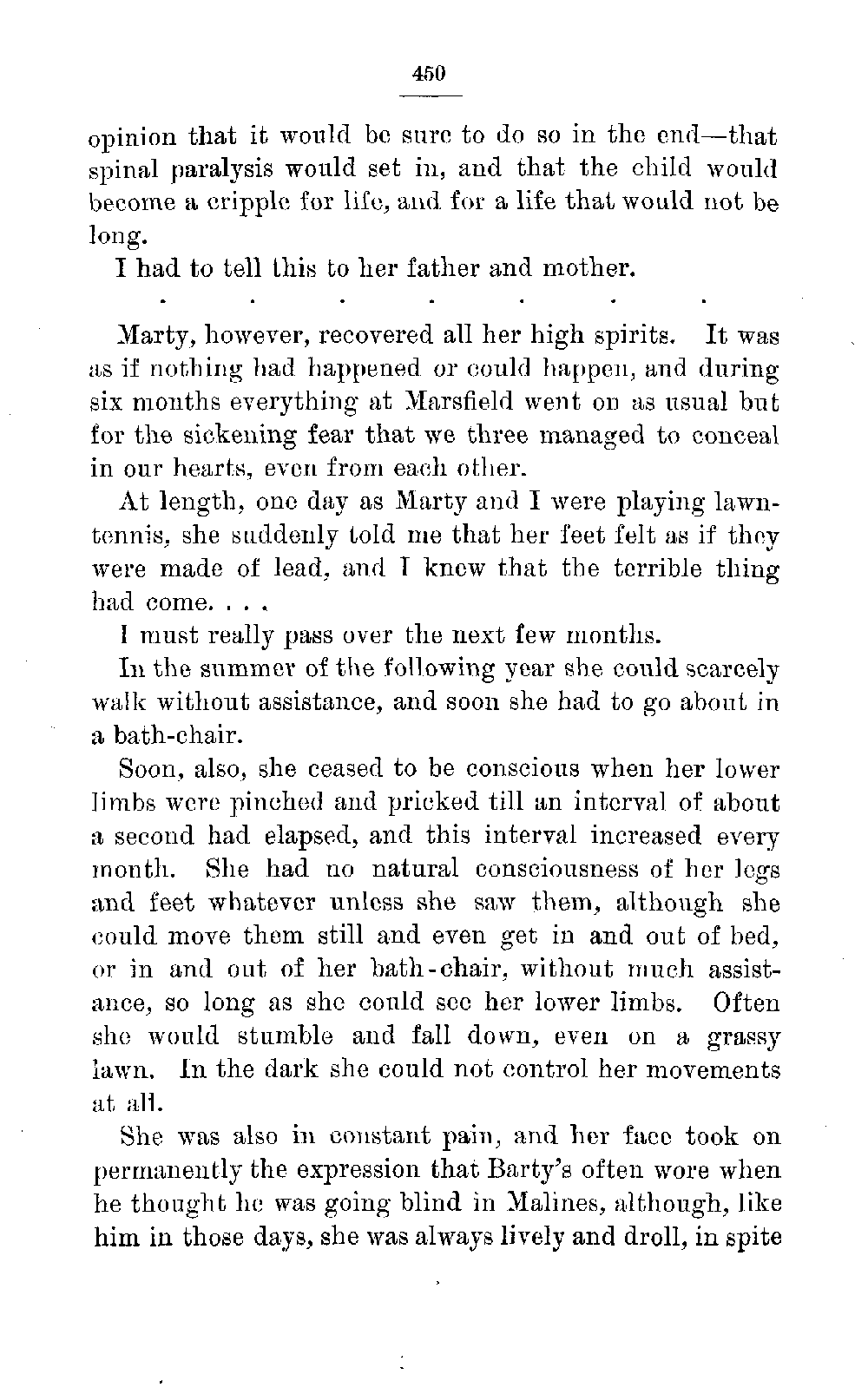 450

opinion that it would be sure to do so in the end—that spinal paralysis would set in, and that the child would become a cripple for life, and for a life that would not be long.

I had to tell this to her father and mother.

. . . . . . .

Marty, however, recovered all her high spirits. It was as if nothing had happened or could happen, and during six months everything at Marsfield went on as usual but for the sickening fear that we three managed to conceal in our hearts, even from each other.

At length, one day as Marty and I were playing lawn-tennis, she suddenly told me that her feet felt as if they were made of lead, and I knew that the terrible thing had come. . . .

I must really pass over the next few months.

In the summer of the following year she could scarcely walk without assistance, and soon she had to go about in a bath-chair.

Soon, also, she ceased to be conscious when her lower limbs were pinched and pricked till an interval of about a second had elapsed, and this interval increased every month. She had no natural consciousness of her legs and feet whatever unless she saw them, although she could move them still and even get in and out of bed, or in and out of her bath-chair, without much assistance, so long as she could see her lower limbs. Often she would stumble and fall down, even on a grassy lawn. In the dark she could not control her movements at all.

She was also in constant pain, and her face took on permanently the expression that Barty's often wore when he thought he was going blind in Malines, although, like him in those days, she was always lively and droll, in spite